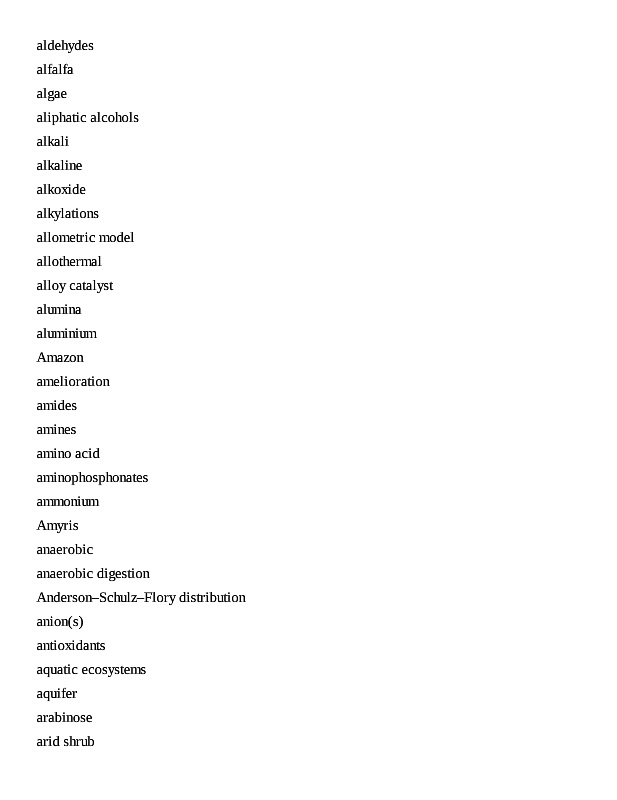 aldehydes

alfalfa

algae

aliphatic alcohols

alkali

alkaline

alkoxide

alkylations

allometric model

allothermal

alloy catalyst

alumina

aluminium

Amazon

amelioration

amides

amines

amino acid

aminophosphonates

ammonium

Amyris

anaerobic

anaerobic digestion

Anderson–Schulz–Flory distribution

anion(s)

antioxidants

aquatic ecosystems

aquifer

arabinose

arid shrub